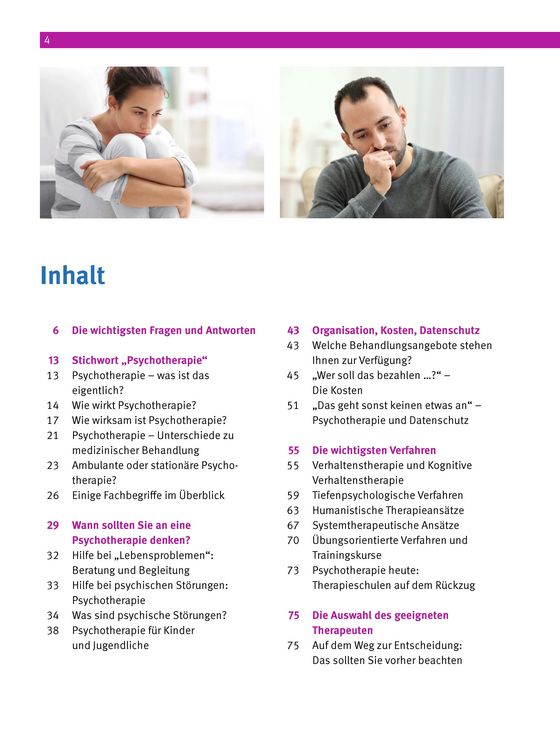 4

Inhalt

6 Die wichtigsten Fragen und Antworten

13 Stichwort „Psychotherapie“
13 Psychotherapie – was ist das eigentlich?
14 Wie wirkt Psychotherapie?
17 Wie wirksam ist Psychotherapie?
21 Psychotherapie – Unterschiede zu medizinischer Behandlung
23 Ambulante oder stationäre Psychotherapie?
26 Einige Fachbegriffe im Überblick

29 Wann sollten Sie an eine Psychotherapie denken?
32 Hilfe bei „Lebensproblemen“: Beratung und Begleitung
33 Hilfe bei psychischen Störungen: Psychotherapie
34 Was sind psychische Störungen?
38 Psychotherapie für Kinder und Jugendliche

43 Organisation, Kosten, Datenschutz
43 Welche Behandlungsangebote stehen Ihnen zur Verfügung?
45 „Wer soll das bezahlen …?“ – Die Kosten
51 „Das geht sonst keinen etwas an“ – Psychotherapie und Datenschutz

55 Die wichtigsten Verfahren
55 Verhaltenstherapie und Kognitive Verhaltenstherapie
59 Tiefenpsychologische Verfahren
63 Humanistische Therapieansätze
67 Systemtherapeutische Ansätze
70 Übungsorientierte Verfahren und Trainingskurse
73 Psychotherapie heute: Therapieschulen auf dem Rückzug

75 Die Auswahl des geeigneten Therapeuten
75 Auf dem Weg zur Entscheidung: Das sollten Sie vorher beachten